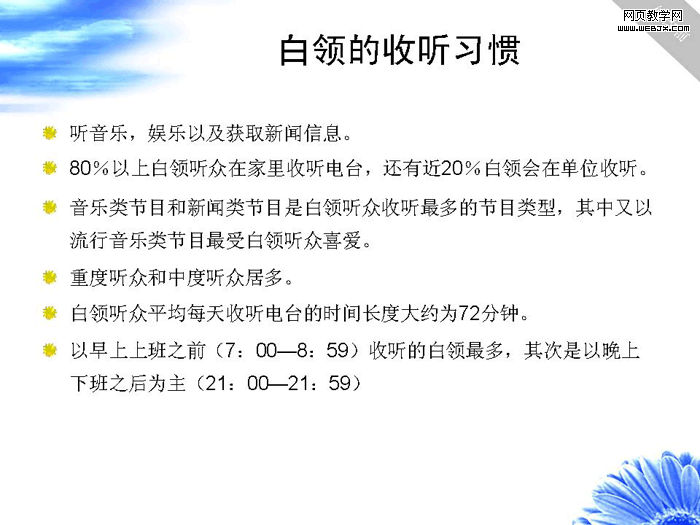 白领的收听习惯

• 听音乐，娱乐以及获取新闻信息。
• 80%以上白领听众在家里收听电台，还有近20%白领会在单位收听。
• 音乐类节目和新闻类节目是白领听众收听最多的节目类型，其中又以流行音乐类节目最受白领听众喜爱。
• 重度听众和中度听众居多。
• 白领听众平均每天收听电台的时间长度大约为72分钟。
• 以早上上班之前（7：00—8：59）收听的白领最多，其次是以晚上下班之后为主（21：00—21：59）

网页教学网
WWW.WEBJX.COM